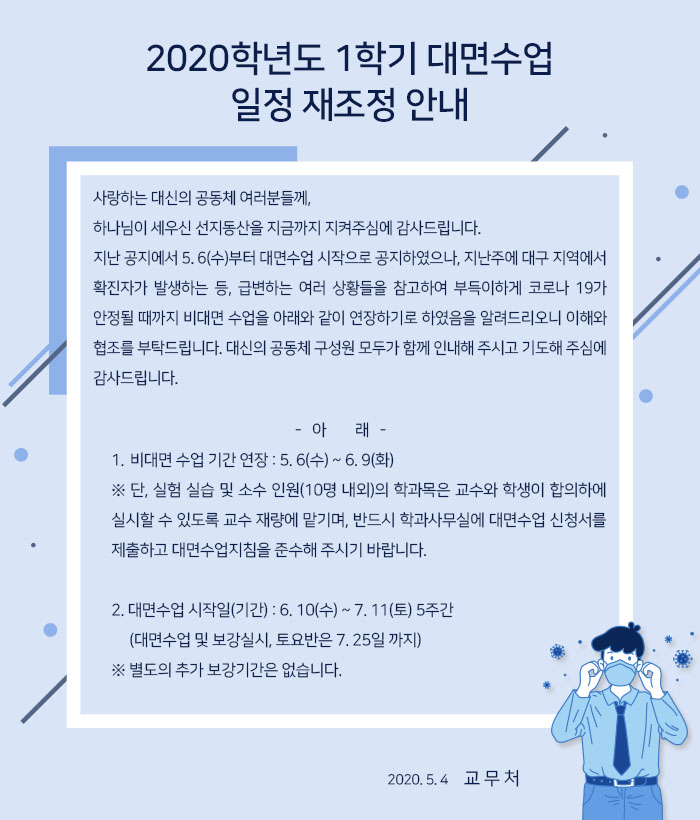 2020학년도 1학기 대면수업
일정 재조정 안내

사랑하는 대신의 공동체 여러분들께,
하나님이 세우신 선지동산을 지금까지 지켜주심에 감사드립니다.
지난 공지에서 5. 6(수)부터 대면수업 시작으로 공지하였으나, 지난주에 대구 지역에서 확진자가 발생하는 등, 급변하는 여러 상황들을 참고하여 부득이하게 코로나 19가 안정될 때까지 비대면 수업을 아래와 같이 연장하기로 하였음을 알려드리오니 이해와 협조를 부탁드립니다. 대신의 공동체 구성원 모두가 함께 인내해 주시고 기도해 주심에 감사드립니다.

- 아 래 -
1. 비대면 수업 기간 연장 : 5. 6(수) ~ 6. 9(화)
※ 단, 실험 실습 및 소수 인원(10명 내외)의 학과목은 교수와 학생이 합의하에 실시할 수 있도록 교수 재량에 맡기며, 반드시 학과사무실에 대면수업 신청서를 제출하고 대면수업지침을 준수해 주시기 바랍니다.

2. 대면수업 시작일(기간) : 6. 10(수) ~ 7. 11(토) 5주간
(대면수업 및 보강실시, 토요반은 7. 25일 까지)
※ 별도의 추가 보강기간은 없습니다.

2020. 5. 4 교 무 처